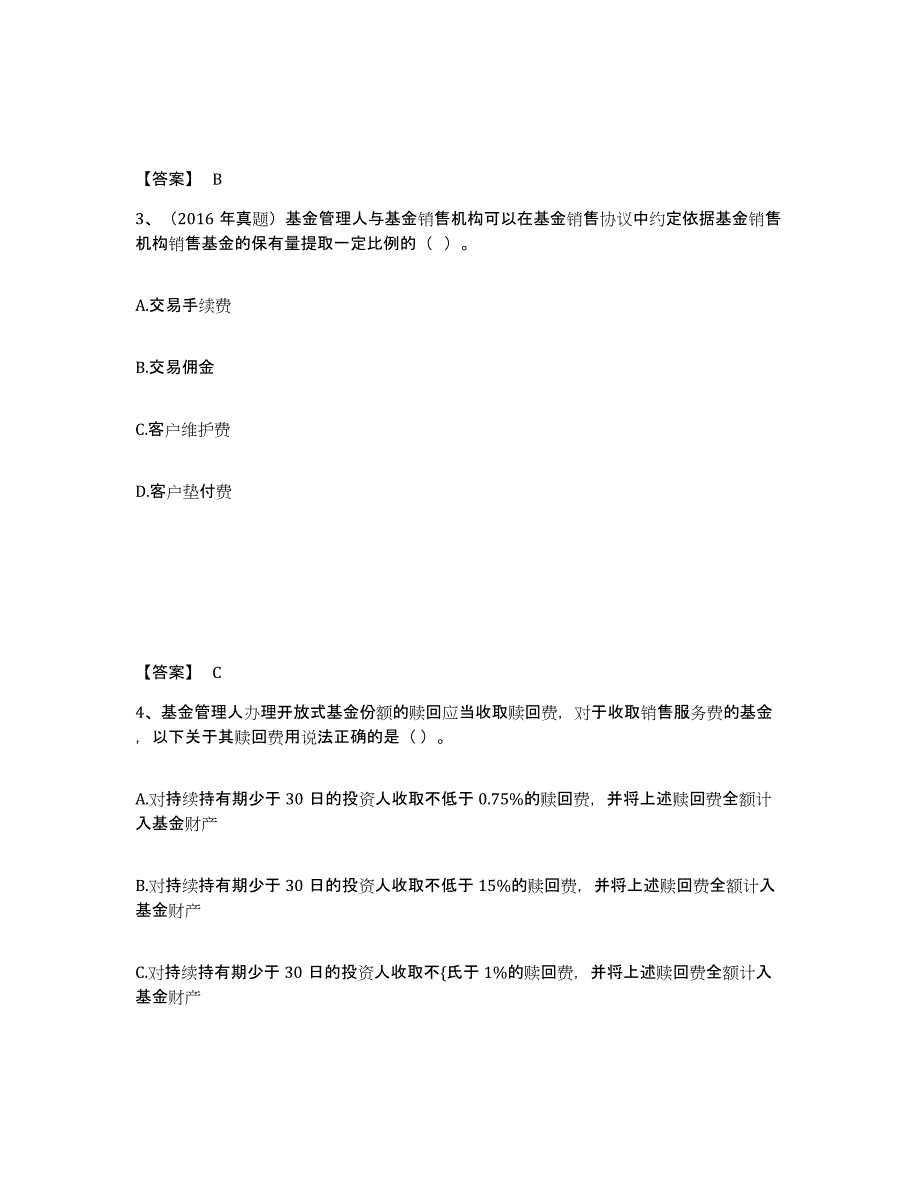 【答案】 B

3、（2016 年真题）基金管理人与基金销售机构可以在基金销售协议中约定依据基金销售机构销售基金的保有量提取一定比例的（ ）。

A.交易手续费

B.交易佣金

C.客户维护费

D.客户垫付费

【答案】 C

4、基金管理人办理开放式基金份额的赎回应当收取赎回费，对于收取销售服务费的基金，以下关于其赎回费用说法正确的是（ ）。

A.对持续持有期少于 30 日的投资人收取不低于 0.75%的赎回费，并将上述赎回费全额计入基金财产

B.对持续持有期少于 30 日的投资人收取不低于 15%的赎回费，并将上述赎回费全额计入基金财产

C.对持续持有期少于 30 日的投资人收取不{氏于 1%的赎回费，并将上述赎回费全额计入基金财产